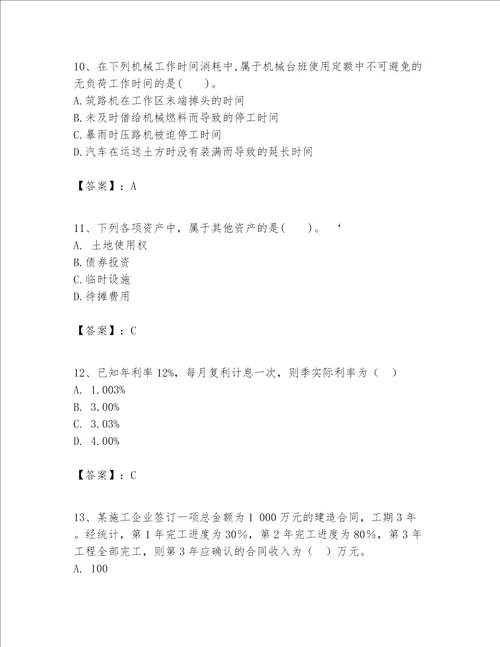 10、在下列机械工作时间消耗中,属于机械台班使用定额中不可避免的无负荷工作时间的是(　　)。
A.筑路机在工作区末端掉头的时间
B.未及时借给机械燃料而导致的停工时间
C.暴雨时压路机被迫停工时间
D.汽车在运送土方时没有装满而导致的延长时间

【答案】：A

11、下列各项资产中，属于其他资产的是(　　)。　‘
A. 土地使用权
B.债券投资
C.临时设施
D.待摊费用

【答案】：C

12、已知年利率12%，每月复利计息一次，则季实际利率为（　）
A. 1.003%
B. 3.00%
C. 3.03%
D. 4.00%

【答案】：C

13、某施工企业签订一项总金额为1 000万元的建造合同，工期3年。经统计，第1年完工进度为30%，第2年完工进度为80%，第3年工程全部完工，则第3年应确认的合同收入为（　）万元。
A. 100